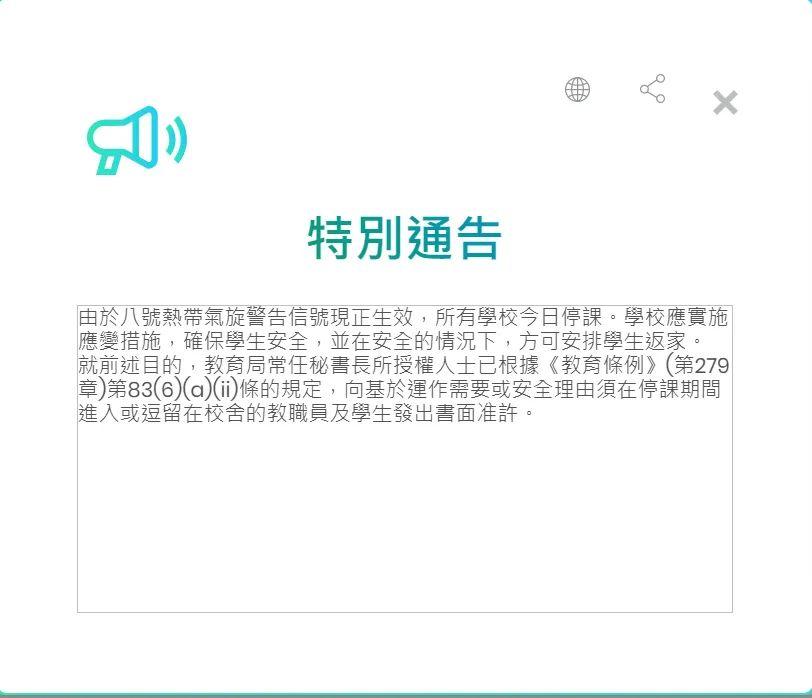 特別通告

由於八號熱帶氣旋警告信號現正生效，所有學校今日停課。學校應實施應變措施，確保學生安全，並在安全的情況下，方可安排學生返家。
就前述目的，教育局常任秘書長所授權人士已根據《教育條例》(第279章)第83(6)(a)(ii)條的規定，向基於運作需要或安全理由須在停課期間進入或逗留在校舍的教職員及學生發出書面准許。